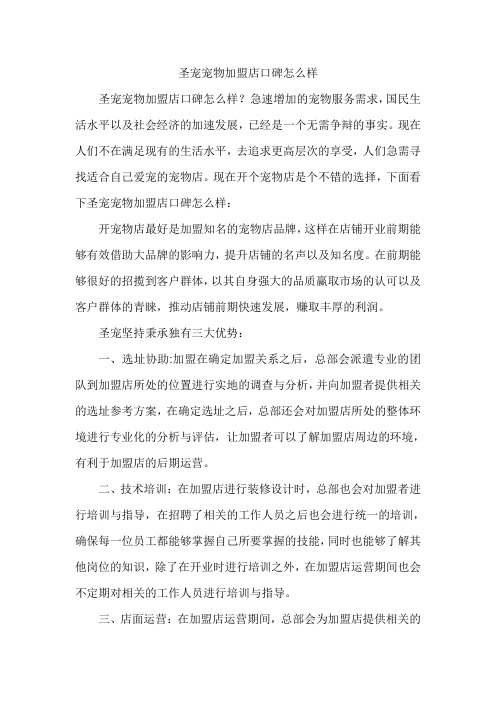 圣宠宠物加盟店口碑怎么样

圣宠宠物加盟店口碑怎么样？急速增加的宠物服务需求，国民生活水平以及社会经济的加速发展，已经是一个无需争辩的事实。现在人们不在满足现有的生活水平，去追求更高层次的享受，人们急需寻找适合自己爱宠的宠物店。现在开个宠物店是个不错的选择，下面看下圣宠宠物加盟店口碑怎么样：

开宠物店最好是加盟知名的宠物店品牌，这样在店铺开业前期能够有效借助大品牌的影响力，提升店铺的名声以及知名度。在前期能够很好的招揽到客户群体，以其自身强大的品质赢取市场的认可以及客户群体的青睐，推动店铺前期快速发展，赚取丰厚的利润。

圣宠坚持秉承独有三大优势：

一、选址协助:加盟在确定加盟关系之后，总部会派遣专业的团队到加盟店所处的位置进行实地的调查与分析，并向加盟者提供相关的选址参考方案，在确定选址之后，总部还会对加盟店所处的整体环境进行专业化的分析与评估，让加盟者可以了解加盟店周边的环境，有利于加盟店的后期运营。

二、技术培训：在加盟店进行装修设计时，总部也会对加盟者进行培训与指导，在招聘了相关的工作人员之后也会进行统一的培训，确保每一位员工都能够掌握自己所要掌握的技能，同时也能够了解其他岗位的知识，除了在开业时进行培训之外，在加盟店运营期间也会不定期对相关的工作人员进行培训与指导。

三、店面运营：在加盟店运营期间，总部会为加盟店提供相关的